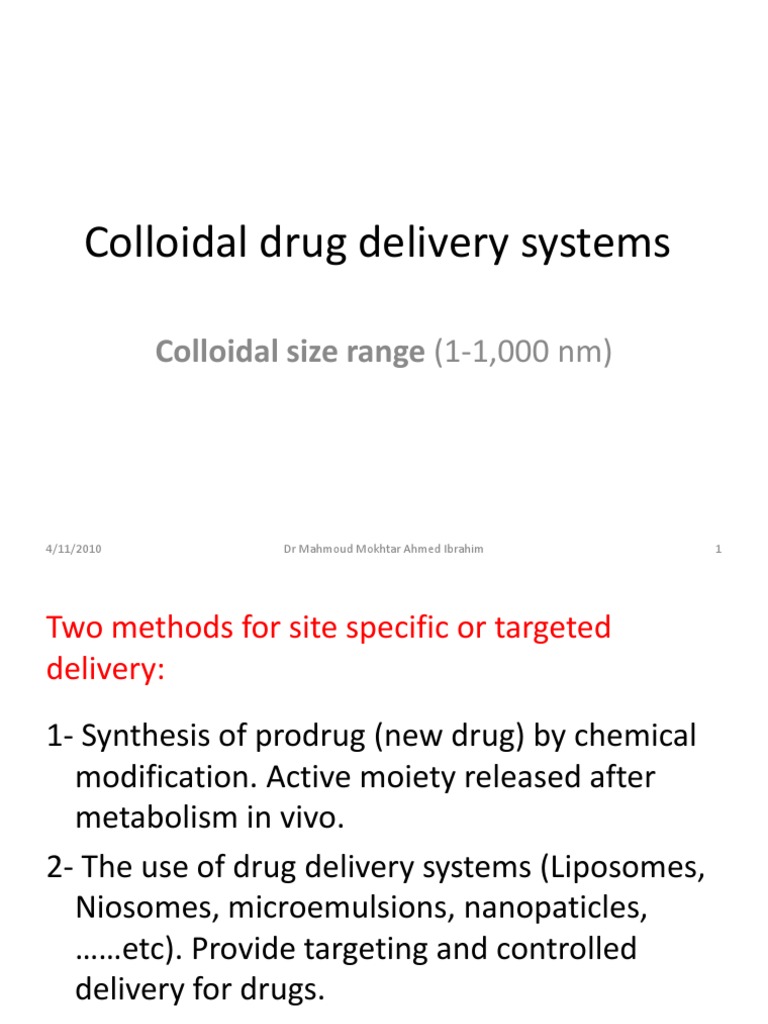 Colloidal drug delivery systems

Colloidal size range (1-1,000 nm)

4/11/2010

Dr Mahmoud Mokhtar Ahmed Ibrahim

1

Two methods for site specific or targeted delivery:

1- Synthesis of prodrug (new drug) by chemical modification. Active moiety released after metabolism in vivo.

2- The use of drug delivery systems (Liposomes, Niosomes, microemulsions, nanopaticles, ……etc). Provide targeting and controlled delivery for drugs.